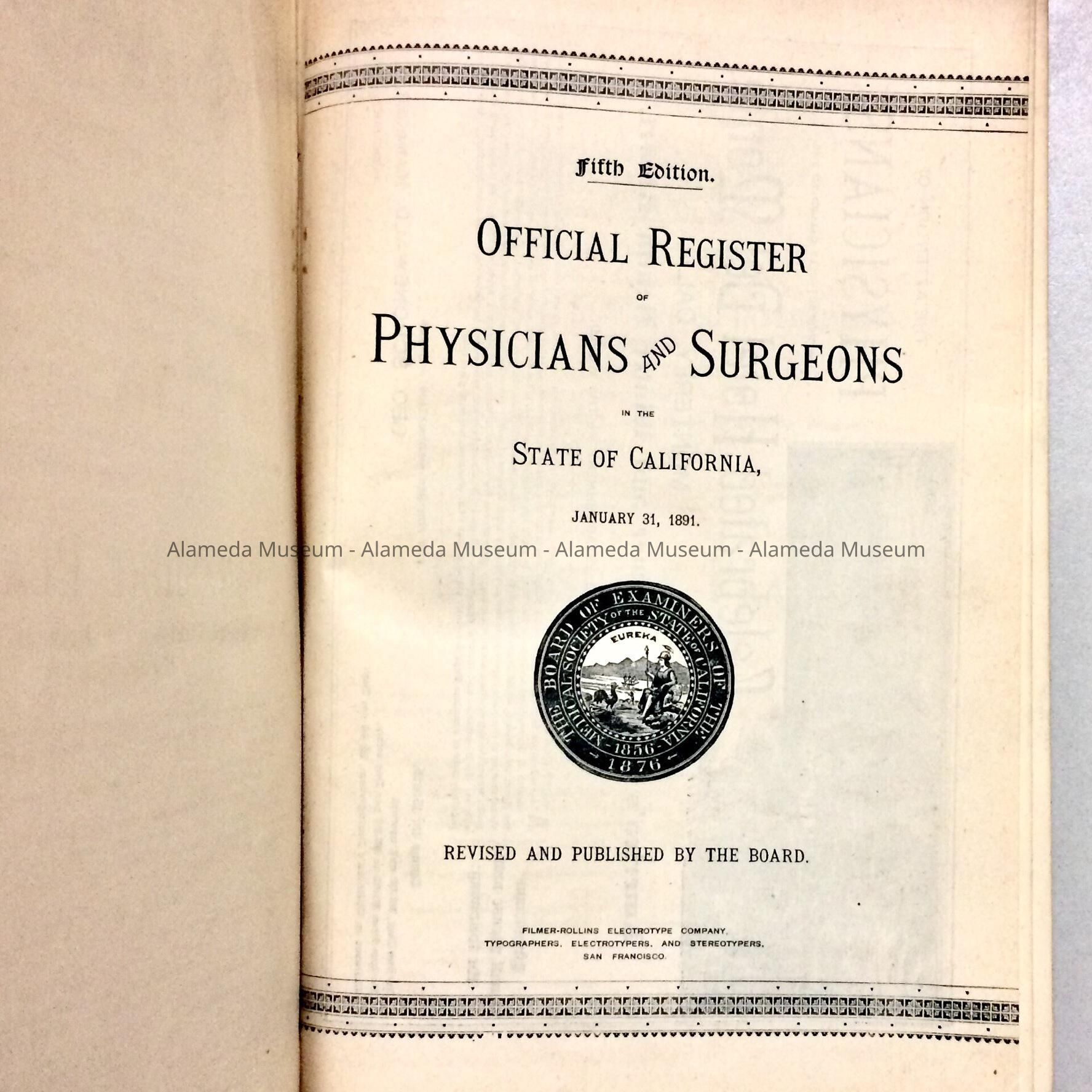 Fifth Edition.

OFFICIAL REGISTER

OF

PHYSICIANS AND SURGEONS

IN THE

STATE OF CALIFORNIA,

JANUARY 31, 1891.

THE BOARD OF EXAMINERS OF THE MEDICAL SOCIETY OF THE STATE OF CALIFORNIA

EUREKA

1856

1876

REVISED AND PUBLISHED BY THE BOARD.

FILMER-ROLLINS ELECTROTYPE COMPANY,
TYPOGRAPHERS, ELECTROTYPERS, AND STEREOTYPERS,
SAN FRANCISCO.

Alameda Museum - Alameda Museum - Alameda Museum - Alameda Museum